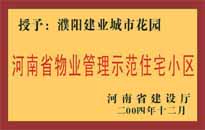 授予：濮阳建业城市花园

河南省物业管理示范住宅小区

河南省建设厅
二00四年十二月